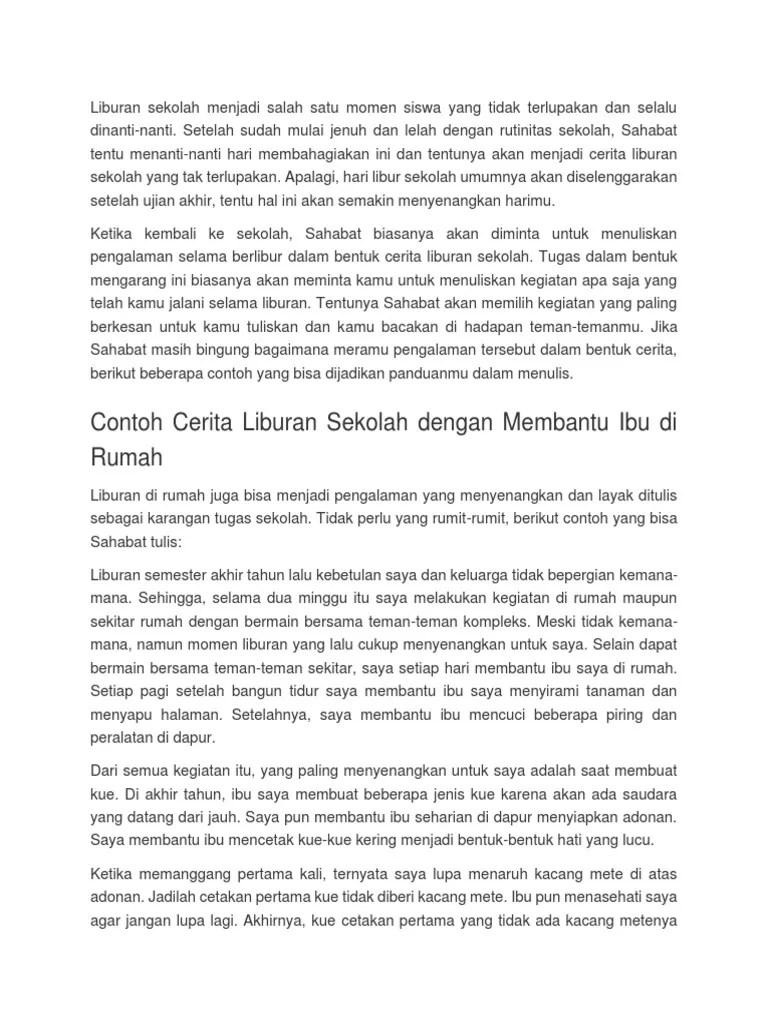 Liburan sekolah menjadi salah satu momen siswa yang tidak terlupakan dan selalu dinanti-nanti. Setelah sudah mulai jenuh dan lelah dengan rutinitas sekolah, Sahabat tentu menanti-nanti hari membahagiakan ini dan tentunya akan menjadi cerita liburan sekolah yang tak terlupakan. Apalagi, hari libur sekolah umumnya akan diselenggarakan setelah ujian akhir, tentu hal ini akan semakin menyenangkan harimu.

Ketika kembali ke sekolah, Sahabat biasanya akan diminta untuk menuliskan pengalaman selama berlibur dalam bentuk cerita liburan sekolah. Tugas dalam bentuk mengarang ini biasanya akan meminta kamu untuk menuliskan kegiatan apa saja yang telah kamu jalani selama liburan. Tentunya Sahabat akan memilih kegiatan yang paling berkesan untuk kamu tuliskan dan kamu bacakan di hadapan teman-temanmu. Jika Sahabat masih bingung bagaimana meramu pengalaman tersebut dalam bentuk cerita, berikut beberapa contoh yang bisa dijadikan panduanmu dalam menulis.

Contoh Cerita Liburan Sekolah dengan Membantu Ibu di Rumah

Liburan di rumah juga bisa menjadi pengalaman yang menyenangkan dan layak ditulis sebagai karangan tugas sekolah. Tidak perlu yang rumit-rumit, berikut contoh yang bisa Sahabat tulis:

Liburan semester akhir tahun lalu kebetulan saya dan keluarga tidak bepergian kemana-mana. Sehingga, selama dua minggu itu saya melakukan kegiatan di rumah maupun sekitar rumah dengan bermain bersama teman-teman kompleks. Meski tidak kemana-mana, namun momen liburan yang lalu cukup menyenangkan untuk saya. Selain dapat bermain bersama teman-teman sekitar, saya setiap hari membantu ibu saya di rumah. Setiap pagi setelah bangun tidur saya membantu ibu saya menyirami tanaman dan menyapu halaman. Setelahnya, saya membantu ibu mencuci beberapa piring dan peralatan di dapur.

Dari semua kegiatan itu, yang paling menyenangkan untuk saya adalah saat membuat kue. Di akhir tahun, ibu saya membuat beberapa jenis kue karena akan ada saudara yang datang dari jauh. Saya pun membantu ibu seharian di dapur menyiapkan adonan. Saya membantu ibu mencetak kue-kue kering menjadi bentuk-bentuk hati yang lucu.

Ketika memanggang pertama kali, ternyata saya lupa menaruh kacang mete di atas adonan. Jadilah cetakan pertama kue tidak diberi kacang mete. Ibu pun menasehati saya agar jangan lupa lagi. Akhirnya, kue cetakan pertama yang tidak ada kacang metenya